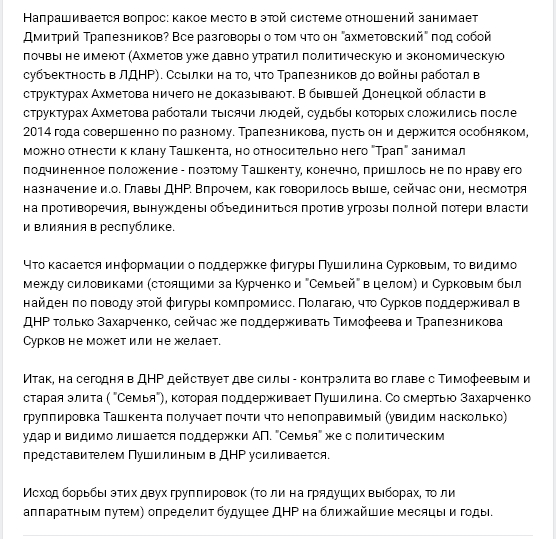 Напрашивается вопрос: какое место в этой системе отношений занимает Дмитрий Трапезников? Все разговоры о том что он "ахметовский" под собой почвы не имеют (Ахметов уже давно утратил политическую и экономическую субъектность в ЛДНР). Ссылки на то, что Трапезников до войны работал в структурах Ахметова ничего не доказывают. В бывшей Донецкой области в структурах Ахметова работали тысячи людей, судьбы которых сложились после 2014 года совершенно по разному. Трапезникова, пусть он и держится особняком, можно отнести к клану Ташкента, но относительно него "Трап" занимал подчиненное положение - поэтому Ташкенту, конечно, пришлось не по нраву его назначение и.о. Главы ДНР. Впрочем, как говорилось выше, сейчас они, несмотря на противоречия, вынуждены объединиться против угрозы полной потери власти и влияния в республике.

Что касается информации о поддержке фигуры Пушилина Сурковым, то видимо между силовиками (стоящими за Курченко и "Семьей" в целом) и Сурковым был найден по поводу этой фигуры компромисс. Полагаю, что Сурков поддерживал в ДНР только Захарченко, сейчас же поддерживать Тимофеева и Трапезникова Сурков не может или не желает.

Итак, на сегодня в ДНР действует две силы - контрэлита во главе с Тимофеевым и старая элита ( "Семья"), которая поддерживает Пушилина. Со смертью Захарченко группировка Ташкента получает почти что непоправимый (увидим насколько) удар и видимо лишается поддержки АП. "Семья" же с политическим представителем Пушилиным в ДНР усиливается.

Исход борьбы этих двух группировок (то ли на грядущих выборах, то ли аппаратным путем) определит будущее ДНР на ближайшие месяцы и годы.